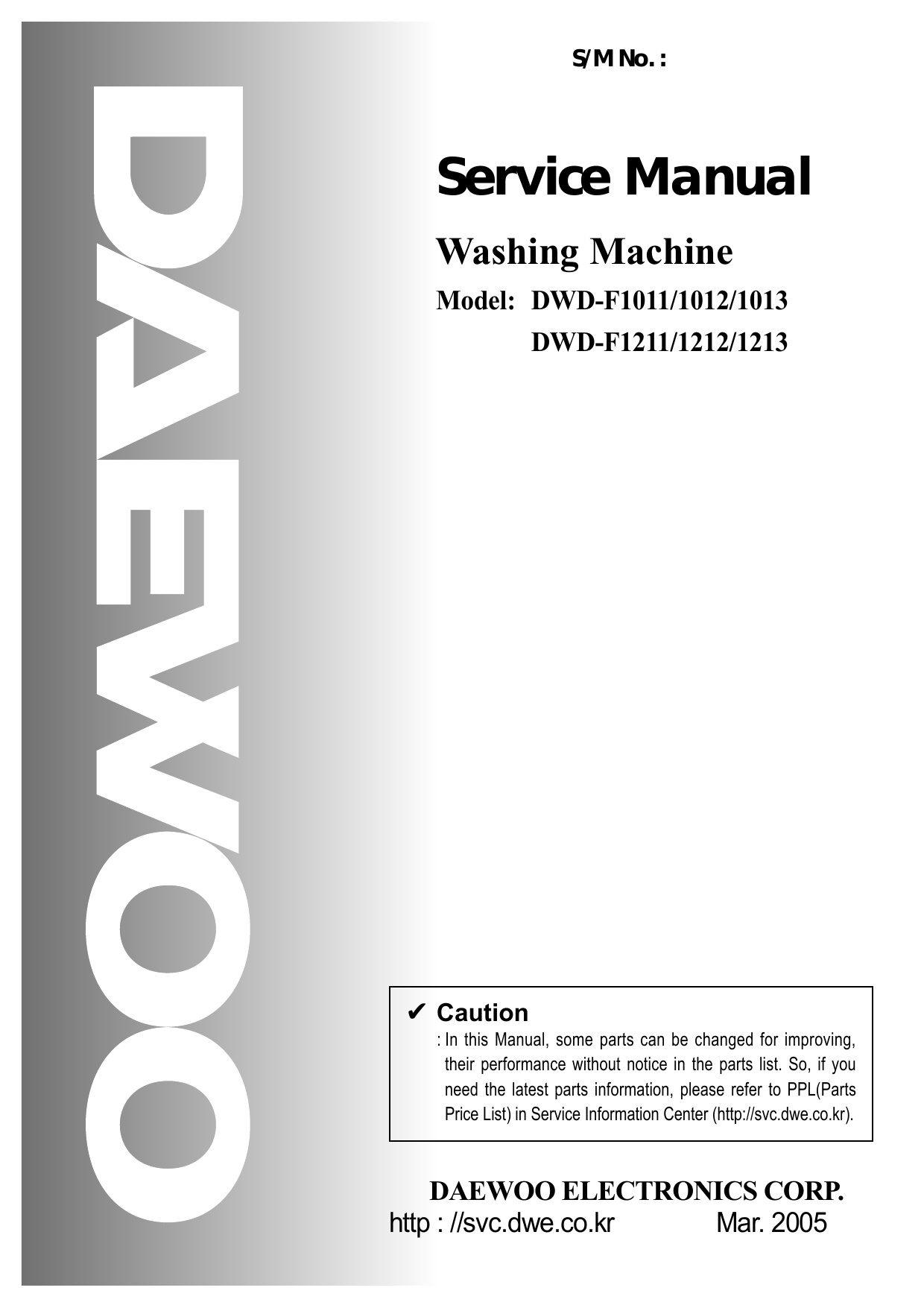 DAEWOO

S/M No. :

Service Manual

Washing Machine

Model: DWD-F1011/1012/1013
DWD-F1211/1212/1213

✔ Caution
: In this Manual, some parts can be changed for improving, their performance without notice in the parts list. So, if you need the latest parts information, please refer to PPL(Parts Price List) in Service Information Center (http://svc.dwe.co.kr).

DAEWOO ELECTRONICS CORP.
http : //svc.dwe.co.kr Mar. 2005